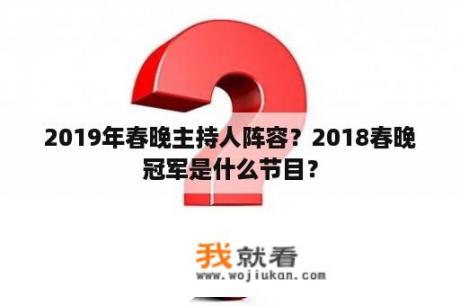 2019年春晚主持人阵容？2018春晚冠军是什么节目？

我就看
www.wojiukan.com